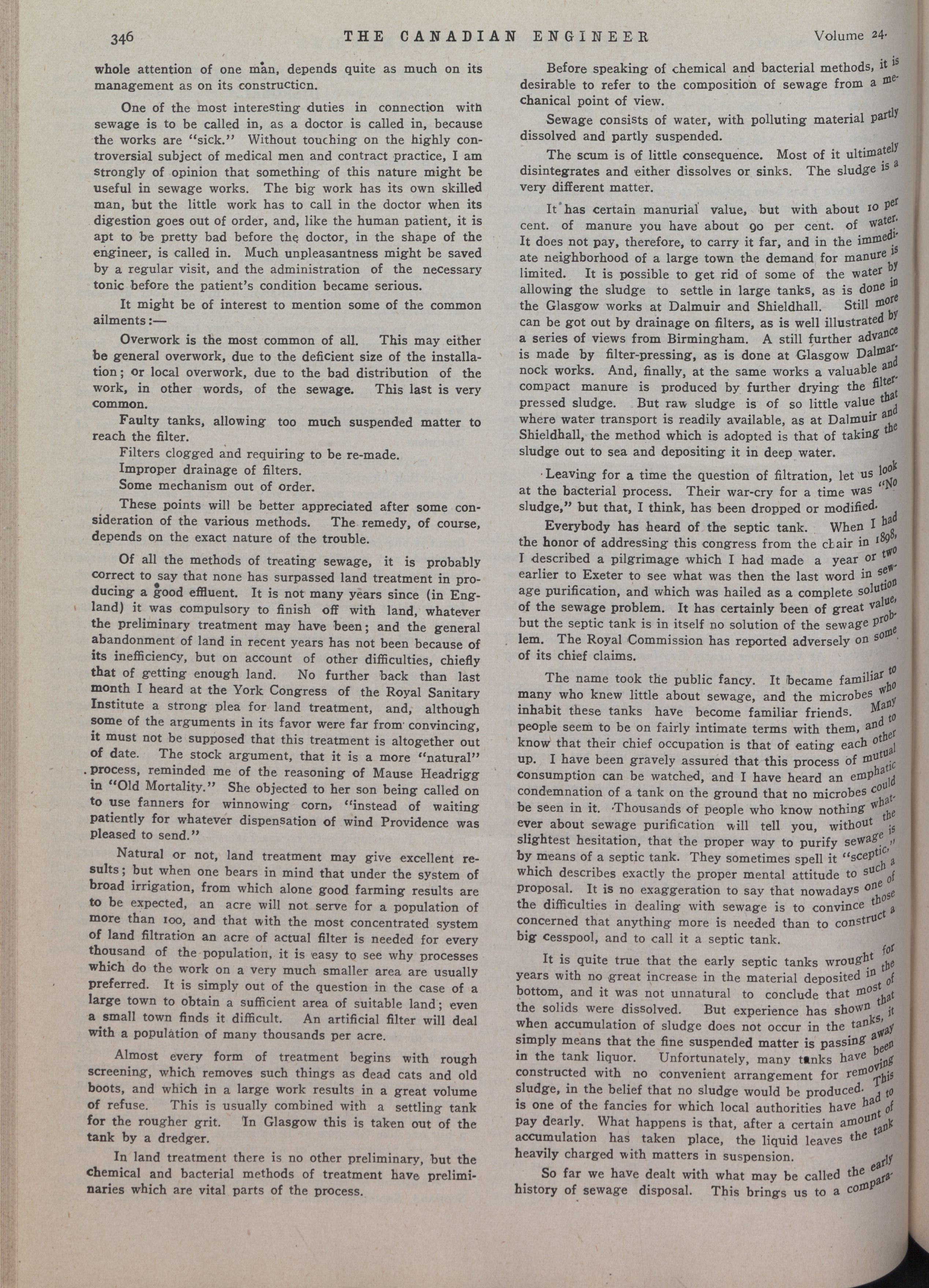 346 THE CANADIAN ENGINEER Volume 24.

whole attention of one man, depends quite as much on its management as on its construction.

One of the most interesting duties in connection with sewage is to be called in, as a doctor is called in, because the works are "sick." Without touching on the highly controversial subject of medical men and contract practice, I am strongly of opinion that something of this nature might be useful in sewage works. The big work has its own skilled man, but the little work has to call in the doctor when its digestion goes out of order, and, like the human patient, it is apt to be pretty bad before the doctor, in the shape of the engineer, is called in. Much unpleasantness might be saved by a regular visit, and the administration of the necessary tonic before the patient's condition became serious.

It might be of interest to mention some of the common ailments:—

Overwork is the most common of all. This may either be general overwork, due to the deficient size of the installation; or local overwork, due to the bad distribution of the work, in other words, of the sewage. This last is very common.

Faulty tanks, allowing too much suspended matter to reach the filter.

Filters clogged and requiring to be re-made.

Improper drainage of filters.

Some mechanism out of order.

These points will be better appreciated after some consideration of the various methods. The remedy, of course, depends on the exact nature of the trouble.

Of all the methods of treating sewage, it is probably correct to say that none has surpassed land treatment in producing a good effluent. It is not many years since (in England) it was compulsory to finish off with land, whatever the preliminary treatment may have been; and the general abandonment of land in recent years has not been because of its inefficiency, but on account of other difficulties, chiefly that of getting enough land. No further back than last month I heard at the York Congress of the Royal Sanitary Institute a strong plea for land treatment, and, although some of the arguments in its favor were far from convincing, it must not be supposed that this treatment is altogether out of date. The stock argument, that it is a more "natural" process, reminded me of the reasoning of Mause Headrigg in "Old Mortality." She objected to her son being called on to use fanners for winnowing corn, "instead of waiting patiently for whatever dispensation of wind Providence was pleased to send."

Natural or not, land treatment may give excellent results; but when one bears in mind that under the system of broad irrigation, from which alone good farming results are to be expected, an acre will not serve for a population of more than 100, and that with the most concentrated system of land filtration an acre of actual filter is needed for every thousand of the population, it is easy to see why processes which do the work on a very much smaller area are usually preferred. It is simply out of the question in the case of a large town to obtain a sufficient area of suitable land; even a small town finds it difficult. An artificial filter will deal with a population of many thousands per acre.

Almost every form of treatment begins with rough screening, which removes such things as dead cats and old boots, and which in a large work results in a great volume of refuse. This is usually combined with a settling tank for the rougher grit. In Glasgow this is taken out of the tank by a dredger.

In land treatment there is no other preliminary, but the chemical and bacterial methods of treatment have preliminaries which are vital parts of the process.

Before speaking of chemical and bacterial methods, it is desirable to refer to the composition of sewage from a mechanical point of view.

Sewage consists of water, with polluting material partly dissolved and partly suspended.

The scum is of little consequence. Most of it ultimately disintegrates and either dissolves or sinks. The sludge is a very different matter.

It has certain manurial value, but with about 10 per cent. of manure you have about 90 per cent. of water. It does not pay, therefore, to carry it far, and in the immediate neighborhood of a large town the demand for manure is limited. It is possible to get rid of some of the water by allowing the sludge to settle in large tanks, as is done in the Glasgow works at Dalmuir and Shieldhall. Still more can be got out by drainage on filters, as is well illustrated by a series of views from Birmingham. A still further advance is made by filter-pressing, as is done at Glasgow Dalmarnock works. And, finally, at the same works a valuable and compact manure is produced by further drying the filter-pressed sludge. But raw sludge is of so little value that where water transport is readily available, as at Dalmuir and Shieldhall, the method which is adopted is that of taking the sludge out to sea and depositing it in deep water.

Leaving for a time the question of filtration, let us look at the bacterial process. Their war-cry for a time was "No sludge," but that, I think, has been dropped or modified.

Everybody has heard of the septic tank. When I had the honor of addressing this congress from the chair in 1898, I described a pilgrimage which I had made a year or two earlier to Exeter to see what was then the last word in sewage purification, and which was hailed as a complete solution of the sewage problem. It has certainly been of great value, but the septic tank is in itself no solution of the sewage problem. The Royal Commission has reported adversely on some of its chief claims.

The name took the public fancy. It became familiar to many who knew little about sewage, and the microbes who inhabit these tanks have become familiar friends. Many people seem to be on fairly intimate terms with them, and to know that their chief occupation is that of eating each other up. I have been gravely assured that this process of mutual consumption can be watched, and I have heard an emphatic condemnation of a tank on the ground that no microbes could be seen in it. Thousands of people who know nothing whatever about sewage purification will tell you, without the slightest hesitation, that the proper way to purify sewage is by means of a septic tank. They sometimes spell it "sceptic," which describes exactly the proper mental attitude to such a proposal. It is no exaggeration to say that nowadays one of the difficulties in dealing with sewage is to convince those concerned that anything more is needed than to construct a big cesspool, and to call it a septic tank.

It is quite true that the early septic tanks wrought for years with no great increase in the material deposited in the bottom, and it was not unnatural to conclude that most of the solids were dissolved. But experience has shown that when accumulation of sludge does not occur in the tanks, it simply means that the fine suspended matter is passing away in the tank liquor. Unfortunately, many tanks have been constructed with no convenient arrangement for removing sludge, in the belief that no sludge would be produced. This is one of the fancies for which local authorities have had to pay dearly. What happens is that, after a certain amount of accumulation has taken place, the liquid leaves the tank heavily charged with matters in suspension.

So far we have dealt with what may be called the early history of sewage disposal. This brings us to a compara-